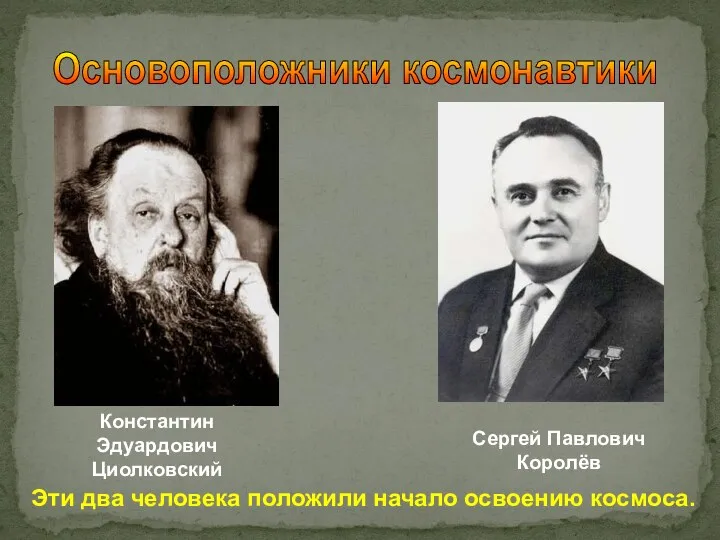 Основоположники космонавтики

Константин Эдуардович Циолковский

Сергей Павлович Королёв

Эти два человека положили начало освоению космоса.